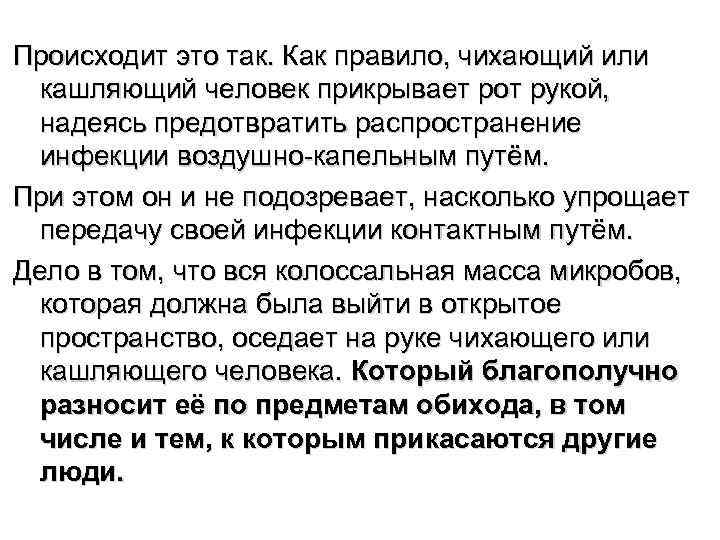 Происходит это так. Как правило, чихающий или кашляющий человек прикрывает рот рукой, надеясь предотвратить распространение инфекции воздушно-капельным путём.

При этом он и не подозревает, насколько упрощает передачу своей инфекции контактным путём.

Дело в том, что вся колоссальная масса микробов, которая должна была выйти в открытое пространство, оседает на руке чихающего или кашляющего человека. Который благополучно разносит её по предметам обихода, в том числе и тем, к которым прикасаются другие люди.